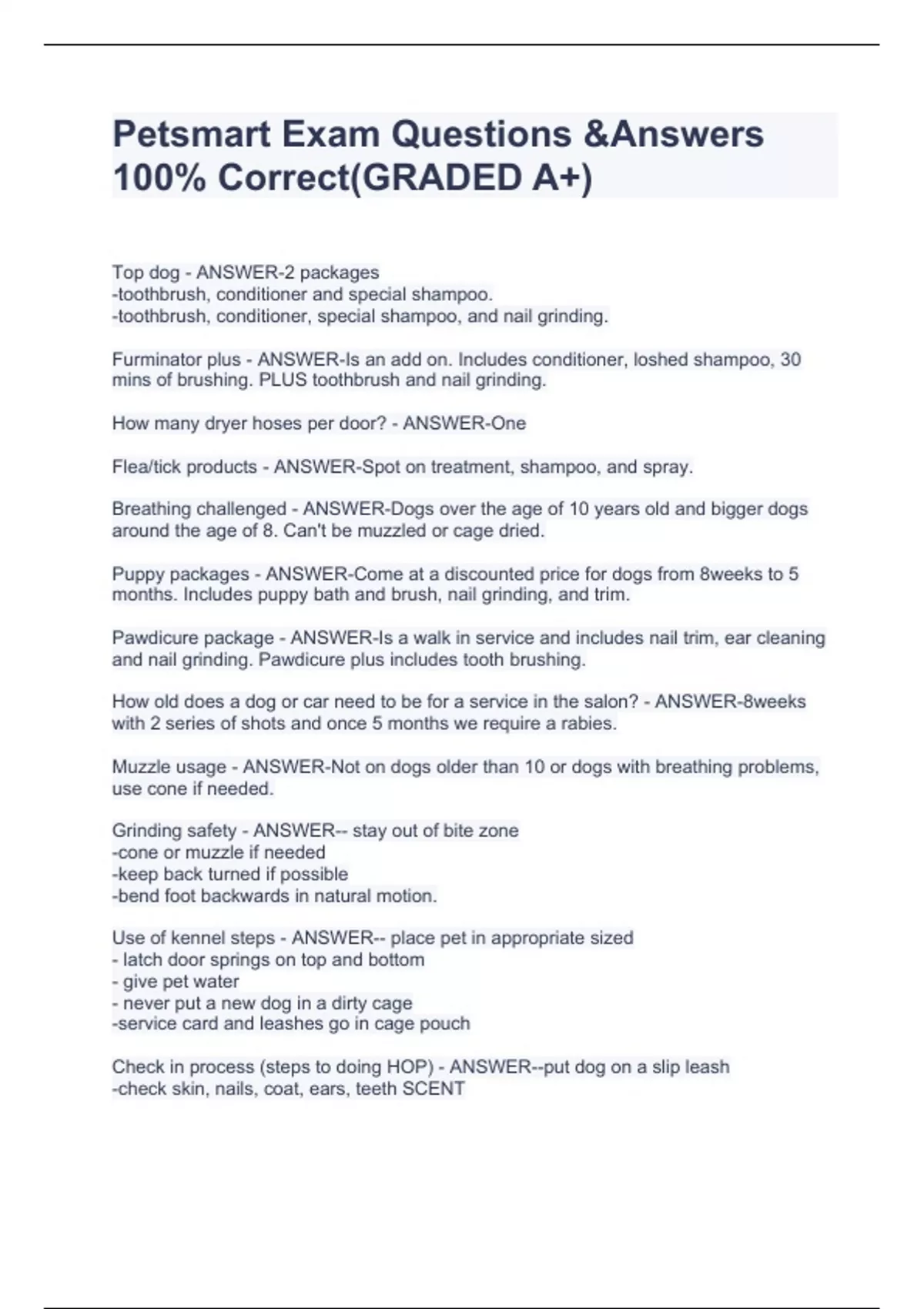 Petsmart Exam Questions &Answers 100% Correct(GRADED A+)

Top dog - ANSWER-2 packages
-toothbrush, conditioner and special shampoo.
-toothbrush, conditioner, special shampoo, and nail grinding.

Furminator plus - ANSWER-Is an add on. Includes conditioner, loshed shampoo, 30 mins of brushing. PLUS toothbrush and nail grinding.

How many dryer hoses per door? - ANSWER-One

Flea/tick products - ANSWER-Spot on treatment, shampoo, and spray.

Breathing challenged - ANSWER-Dogs over the age of 10 years old and bigger dogs around the age of 8. Can't be muzzled or cage dried.

Puppy packages - ANSWER-Come at a discounted price for dogs from 8weeks to 5 months. Includes puppy bath and brush, nail grinding, and trim.

Pawdicure package - ANSWER-Is a walk in service and includes nail trim, ear cleaning and nail grinding. Pawdicure plus includes tooth brushing.

How old does a dog or car need to be for a service in the salon? - ANSWER-8weeks with 2 series of shots and once 5 months we require a rabies.

Muzzle usage - ANSWER-Not on dogs older than 10 or dogs with breathing problems, use cone if needed.

Grinding safety - ANSWER-- stay out of bite zone
-cone or muzzle if needed
-keep back turned if possible
-bend foot backwards in natural motion.

Use of kennel steps - ANSWER-- place pet in appropriate sized
- latch door springs on top and bottom
- give pet water
- never put a new dog in a dirty cage
-service card and leashes go in cage pouch

Check in process (steps to doing HOP) - ANSWER--put dog on a slip leash
-check skin, nails, coat, ears, teeth SCENT